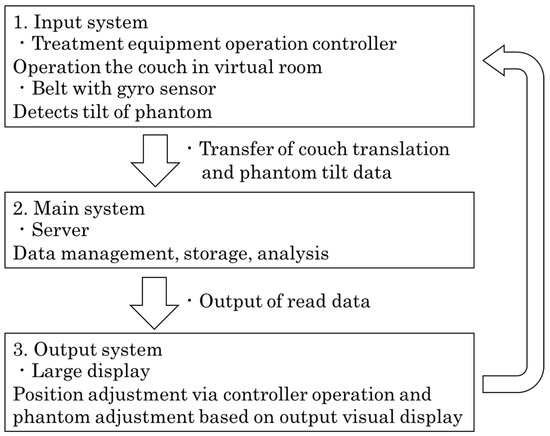 1. Input system
・Treatment equipment operation controller
Operation the couch in virtual room
・Belt with gyro sensor
Detects tilt of phantom

・Transfer of couch translation and phantom tilt data

2. Main system
・Server
Data management, storage, analysis

・Output of read data

3. Output system
・Large display
Position adjustment via controller operation and phantom adjustment based on output visual display